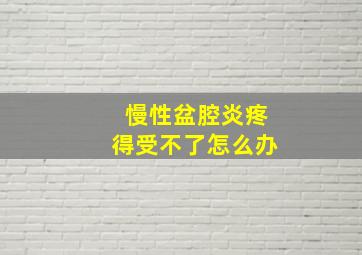 慢性盆腔炎疼
得受不了怎么办